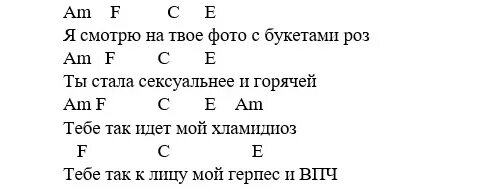 Am F C E
Я смотрю на твое фото с букетами роз
Am F C E
Ты стала сексуальнее и горячей
Am F C E Am
Тебе так идет мой хламидиоз
F C E
Тебе так к лицу мой герпес и ВПЧ